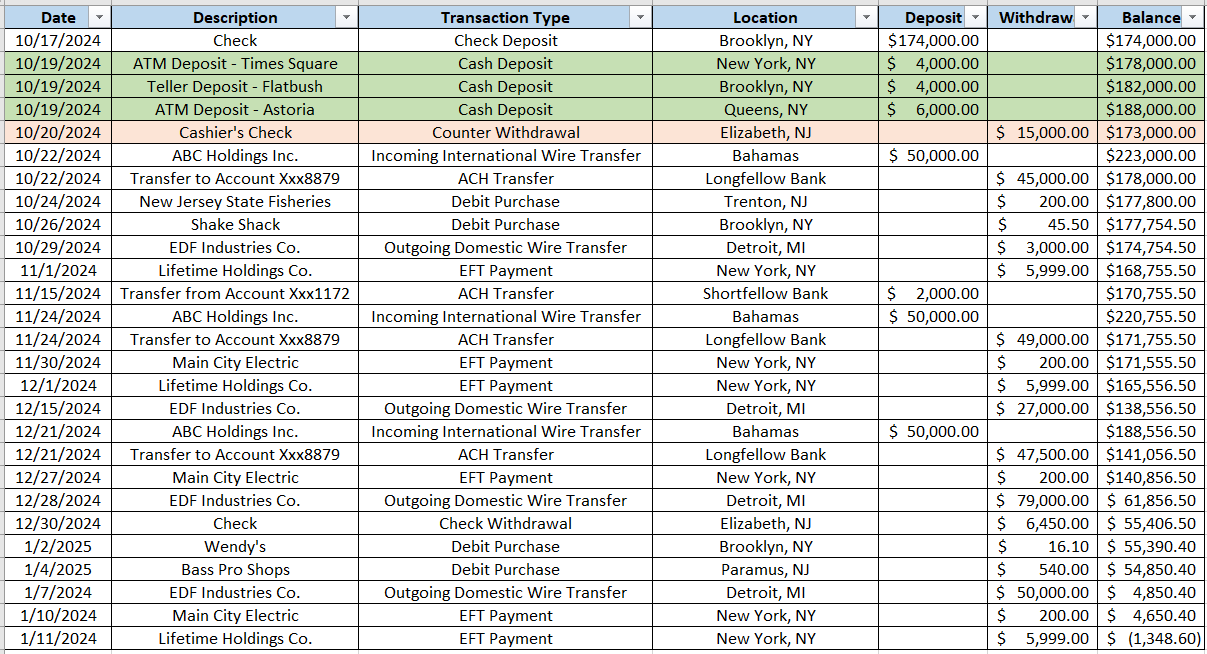 | Date | Description | Transaction Type | Location | Deposit | Withdraw | Balance |
|---|---|---|---|---|---|---|
| 10/17/2024 | Check | Check Deposit | Brooklyn, NY | $174,000.00 | | $174,000.00 |
| 10/19/2024 | ATM Deposit - Times Square | Cash Deposit | New York, NY | $ 4,000.00 | | $178,000.00 |
| 10/19/2024 | Teller Deposit - Flatbush | Cash Deposit | Brooklyn, NY | $ 4,000.00 | | $182,000.00 |
| 10/19/2024 | ATM Deposit - Astoria | Cash Deposit | Queens, NY | $ 6,000.00 | | $188,000.00 |
| 10/20/2024 | Cashier's Check | Counter Withdrawal | Elizabeth, NJ | | $ 15,000.00 | $173,000.00 |
| 10/22/2024 | ABC Holdings Inc. | Incoming International Wire Transfer | Bahamas | $ 50,000.00 | | $223,000.00 |
| 10/22/2024 | Transfer to Account Xxx8879 | ACH Transfer | Longfellow Bank | | $ 45,000.00 | $178,000.00 |
| 10/24/2024 | New Jersey State Fisheries | Debit Purchase | Trenton, NJ | | $ 200.00 | $177,800.00 |
| 10/26/2024 | Shake Shack | Debit Purchase | Brooklyn, NY | | $ 45.50 | $177,754.50 |
| 10/29/2024 | EDF Industries Co. | Outgoing Domestic Wire Transfer | Detroit, MI | | $ 3,000.00 | $174,754.50 |
| 11/1/2024 | Lifetime Holdings Co. | EFT Payment | New York, NY | | $ 5,999.00 | $168,755.50 |
| 11/15/2024 | Transfer from Account Xxx1172 | ACH Transfer | Shortfellow Bank | $ 2,000.00 | | $170,755.50 |
| 11/24/2024 | ABC Holdings Inc. | Incoming International Wire Transfer | Bahamas | $ 50,000.00 | | $220,755.50 |
| 11/24/2024 | Transfer to Account Xxx8879 | ACH Transfer | Longfellow Bank | | $ 49,000.00 | $171,755.50 |
| 11/30/2024 | Main City Electric | EFT Payment | New York, NY | | $ 200.00 | $171,555.50 |
| 12/1/2024 | Lifetime Holdings Co. | EFT Payment | New York, NY | | $ 5,999.00 | $165,556.50 |
| 12/15/2024 | EDF Industries Co. | Outgoing Domestic Wire Transfer | Detroit, MI | | $ 27,000.00 | $138,556.50 |
| 12/21/2024 | ABC Holdings Inc. | Incoming International Wire Transfer | Bahamas | $ 50,000.00 | | $188,556.50 |
| 12/21/2024 | Transfer to Account Xxx8879 | ACH Transfer | Longfellow Bank | | $ 47,500.00 | $141,056.50 |
| 12/27/2024 | Main City Electric | EFT Payment | New York, NY | | $ 200.00 | $140,856.50 |
| 12/28/2024 | EDF Industries Co. | Outgoing Domestic Wire Transfer | Detroit, MI | | $ 79,000.00 | $ 61,856.50 |
| 12/30/2024 | Check | Check Withdrawal | Elizabeth, NJ | | $ 6,450.00 | $ 55,406.50 |
| 1/2/2025 | Wendy's | Debit Purchase | Brooklyn, NY | | $ 16.10 | $ 55,390.40 |
| 1/4/2025 | Bass Pro Shops | Debit Purchase | Paramus, NJ | | $ 540.00 | $ 54,850.40 |
| 1/7/2024 | EDF Industries Co. | Outgoing Domestic Wire Transfer | Detroit, MI | | $ 50,000.00 | $ 4,850.40 |
| 1/10/2024 | Main City Electric | EFT Payment | New York, NY | | $ 200.00 | $ 4,650.40 |
| 1/11/2024 | Lifetime Holdings Co. | EFT Payment | New York, NY | | $ 5,999.00 | $ (1,348.60) |